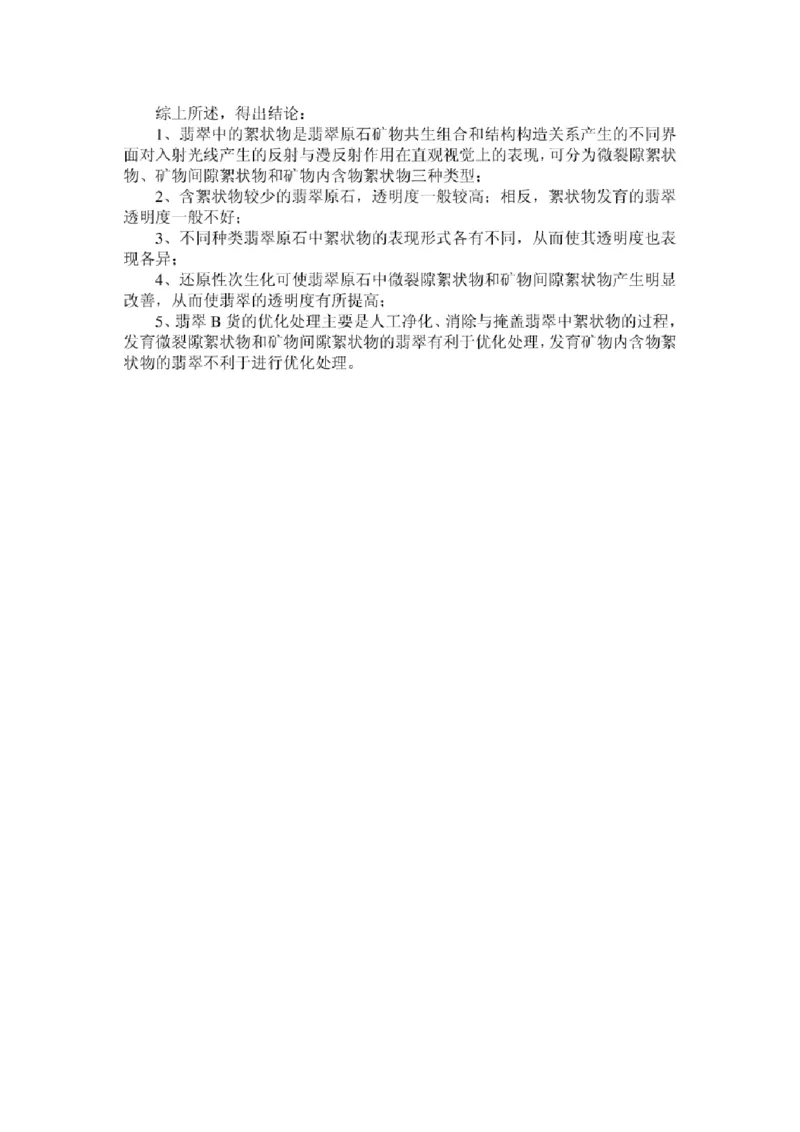 综上所述，得出结论：

1、翡翠中的絮状物是翡翠原石矿物共生组合和结构构造关系产生的不同界面对入射光线产生的反射与漫反射作用在直观视觉上的表现，可分为微裂隙絮状物、矿物间隙絮状物和矿物内含物絮状物三种类型；

2、含絮状物较少的翡翠原石，透明度一般较高；相反，絮状物发育的翡翠透明度一般不好；

3、不同种类翡翠原石中絮状物的表现形式各有不同，从而使其透明度也表现各异；

4、还原性次生化可使翡翠原石中微裂隙絮状物和矿物间隙絮状物产生明显改善，从而使翡翠的透明度有所提高；

5、翡翠 B 货的优化处理主要是人工净化、消除与掩盖翡翠中絮状物的过程，发育微裂隙絮状物和矿物间隙絮状物的翡翠有利于优化处理，发育矿物内含物絮状物的翡翠不利于进行优化处理。